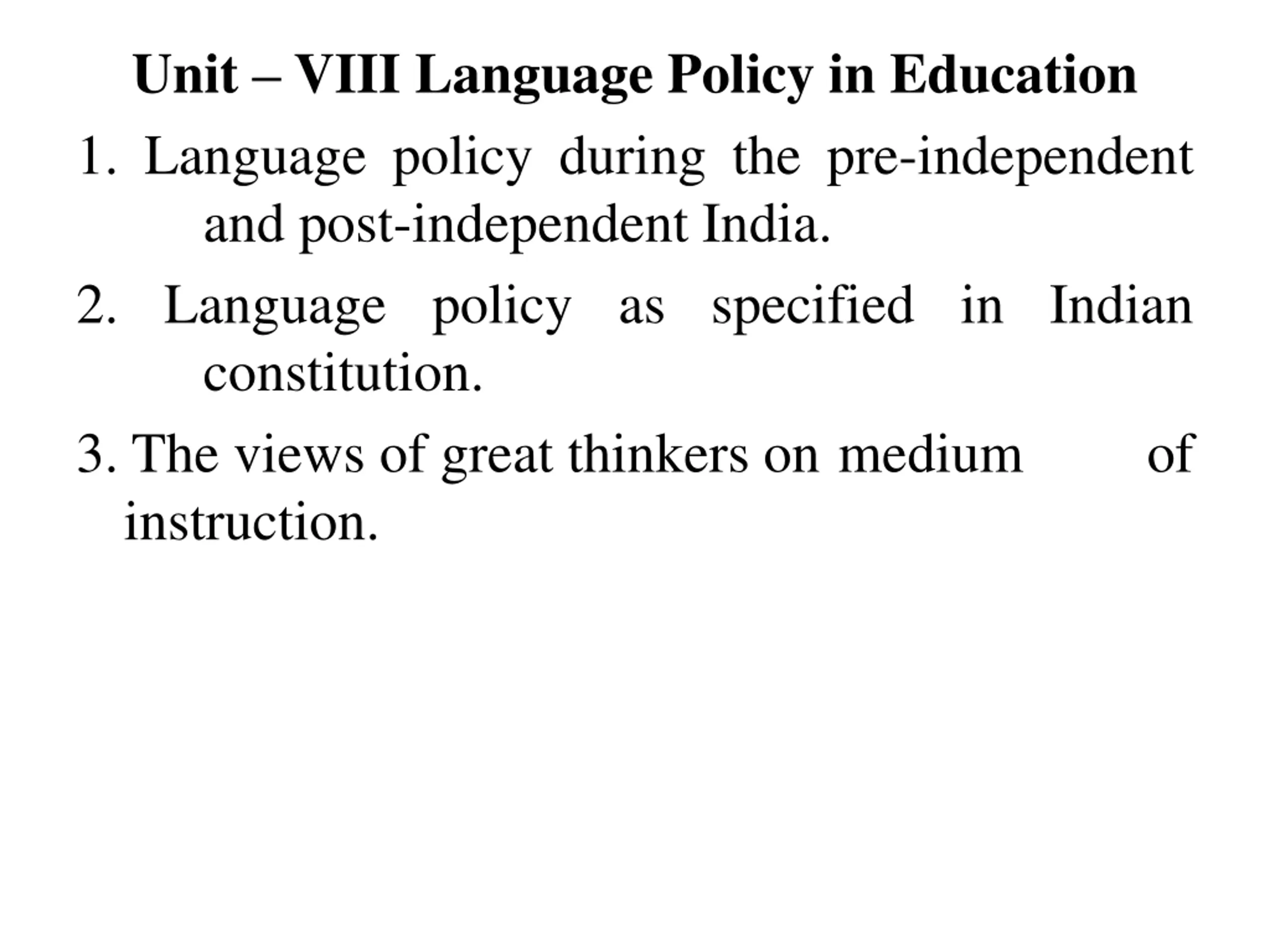 Unit – VIII Language Policy in Education

1. Language policy during the pre-independent and post-independent India.

2. Language policy as specified in Indian constitution.

3. The views of great thinkers on medium of instruction.